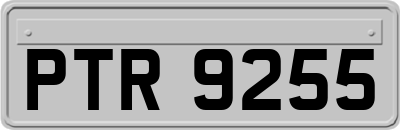 PTR 9255